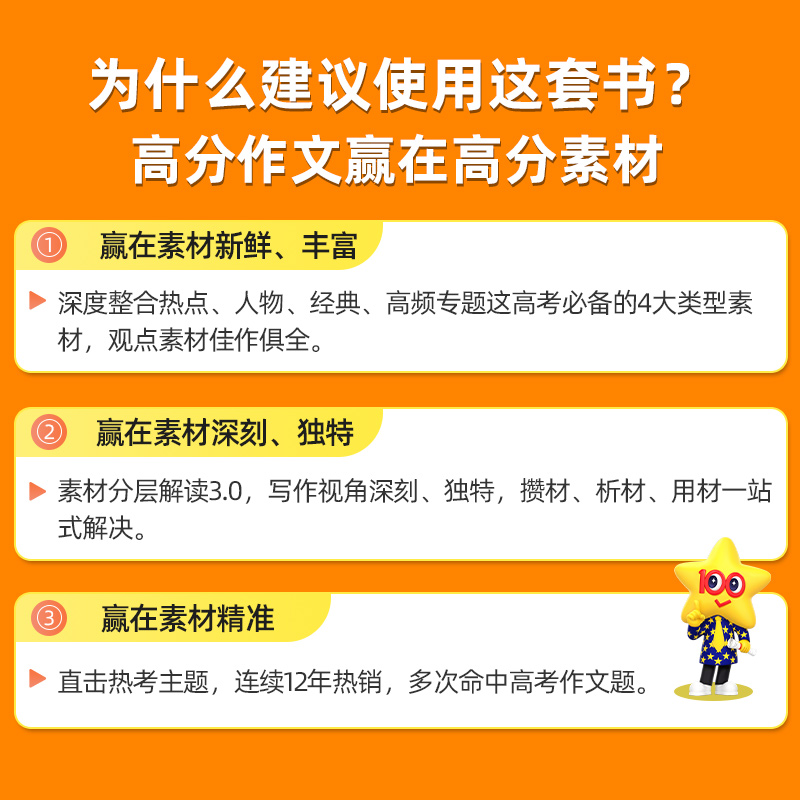 为什么建议使用这套书？
高分作文赢在高分素材

① 赢在素材新鲜、丰富

深度整合热点、人物、经典、高频专题这高考必备的4大类型素材，观点素材佳作俱全。

② 赢在素材深刻、独特

素材分层解读3.0，写作视角深刻、独特，攒材、析材、用材一站式解决。

③ 赢在素材精准

直击热考主题，连续12年热销，多次命中高考作文题。

100